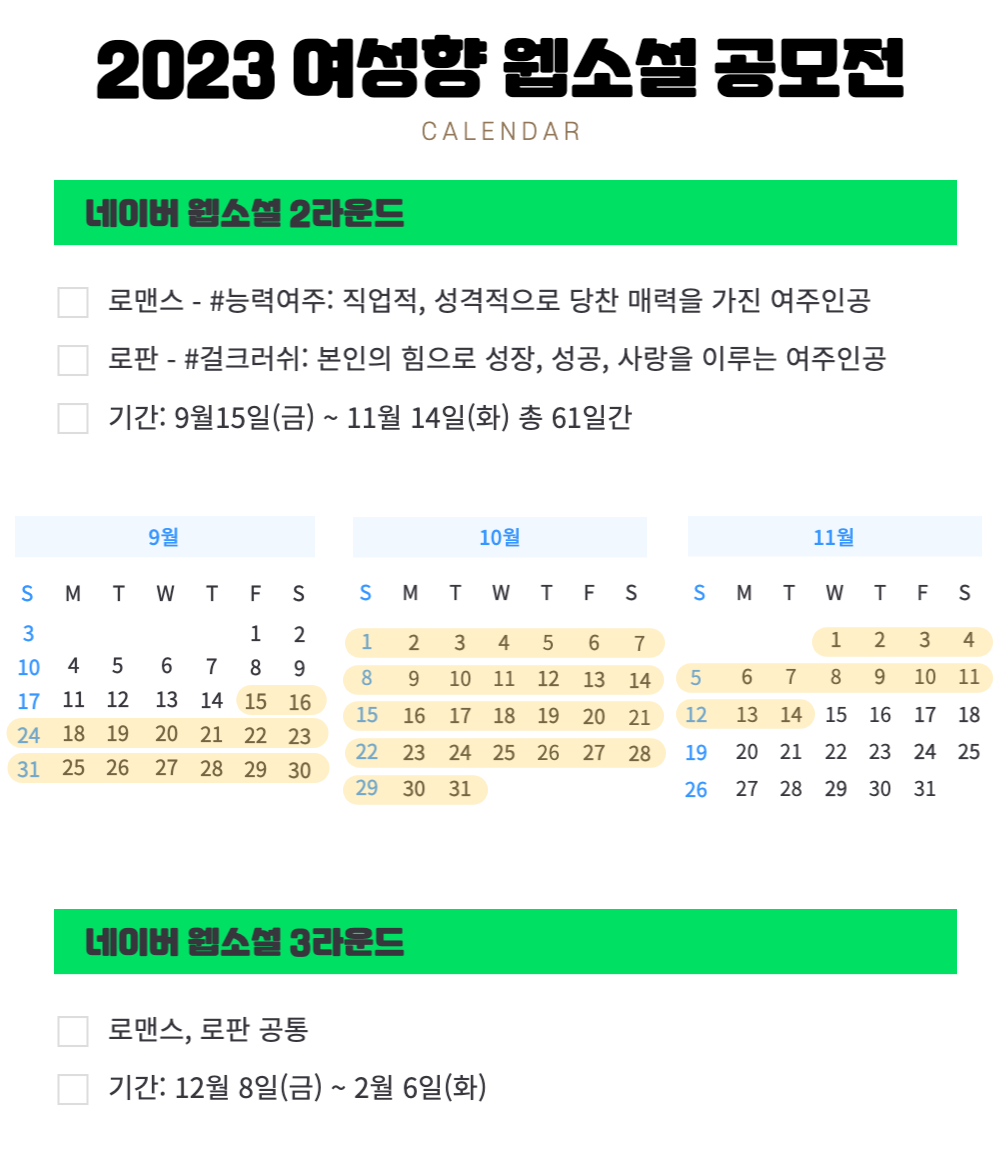 2023 여성향 웹소설 공모전
CALENDAR

네이버 웹소설 2라운드

로맨스 - #능력여주: 직업적, 성격적으로 당찬 매력을 가진 여주인공

로판 - #걸크러쉬: 본인의 힘으로 성장, 성공, 사랑을 이루는 여주인공

기간: 9월15일(금) ~ 11월 14일(화) 총 61일간

9월

| S | M | T | W | T | F | S |
|---|---|---|---|---|---|---|
| 3 | | | | | 1 | 2 |
| 10 | 4 | 5 | 6 | 7 | 8 | 9 |
| 17 | 11 | 12 | 13 | 14 | 15 | 16 |
| 24 | 18 | 19 | 20 | 21 | 22 | 23 |
| 31 | 25 | 26 | 27 | 28 | 29 | 30 |

10월

| S | M | T | W | T | F | S |
|---|---|---|---|---|---|---|
| 1 | 2 | 3 | 4 | 5 | 6 | 7 |
| 8 | 9 | 10 | 11 | 12 | 13 | 14 |
| 15 | 16 | 17 | 18 | 19 | 20 | 21 |
| 22 | 23 | 24 | 25 | 26 | 27 | 28 |
| 29 | 30 | 31 | | | | |

11월

| S | M | T | W | T | F | S |
|---|---|---|---|---|---|---|
| | | | 1 | 2 | 3 | 4 |
| 5 | 6 | 7 | 8 | 9 | 10 | 11 |
| 12 | 13 | 14 | 15 | 16 | 17 | 18 |
| 19 | 20 | 21 | 22 | 23 | 24 | 25 |
| 26 | 27 | 28 | 29 | 30 | 31 | |

네이버 웹소설 3라운드

로맨스, 로판 공통

기간: 12월 8일(금) ~ 2월 6일(화)